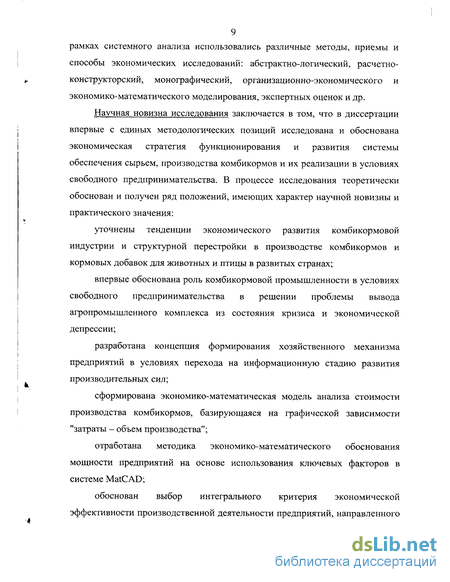 9

рамках системного анализа использовались различные методы, приемы и способы экономических исследований: абстрактно-логический, расчетно-конструкторский, монографический, организационно-экономического и экономико-математического моделирования, экспертных оценок и др.

Научная новизна исследования заключается в том, что в диссертации впервые с единых методологических позиций исследована и обоснована экономическая стратегия функционирования и развития системы обеспечения сырьем, производства комбикормов и их реализации в условиях свободного предпринимательства. В процессе исследования теоретически обоснован и получен ряд положений, имеющих характер научной новизны и практического значения:

уточнены тенденции экономического развития комбикормовой индустрии и структурной перестройки в производстве комбикормов и кормовых добавок для животных и птицы в развитых странах;

впервые обоснована роль комбикормовой промышленности в условиях свободного предпринимательства в решении проблемы вывода агропромышленного комплекса из состояния кризиса и экономической депрессии;

разработана концепция формирования хозяйственного механизма предприятий в условиях перехода на информационную стадию развития производительных сил;

сформирована экономико-математическая модель анализа стоимости производства комбикормов, базирующаяся на графической зависимости "затраты – объем производства";

отработана методика экономико-математического обоснования мощности предприятий на основе использования ключевых факторов в системе MatCAD;

обоснован выбор интегрального критерия экономической эффективности производственной деятельности предприятий, направленного

dsLib.net
библиотека диссертаций